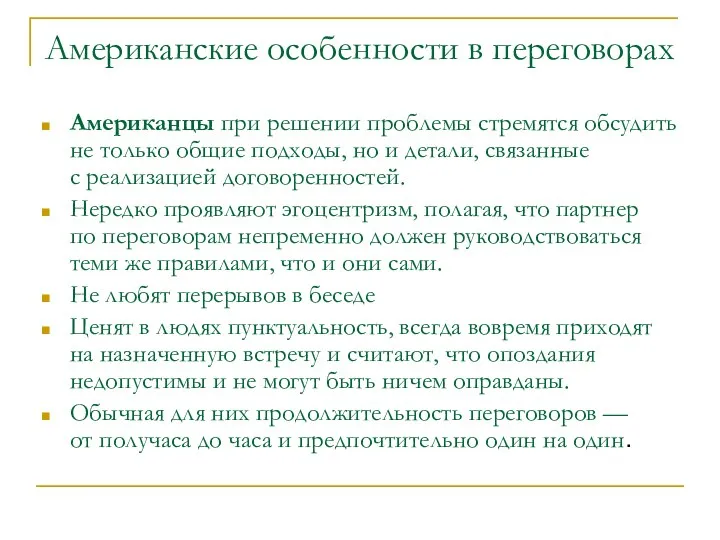 Американские особенности в переговорах

Американцы при решении проблемы стремятся обсудить не только общие подходы, но и детали, связанные с реализацией договоренностей.

Нередко проявляют эгоцентризм, полагая, что партнер по переговорам непременно должен руководствоваться теми же правилами, что и они сами.

Не любят перерывов в беседе

Ценят в людях пунктуальность, всегда вовремя приходят на назначенную встречу и считают, что опоздания недопустимы и не могут быть ничем оправданы.

Обычная для них продолжительность переговоров — от получаса до часа и предпочтительно один на один.